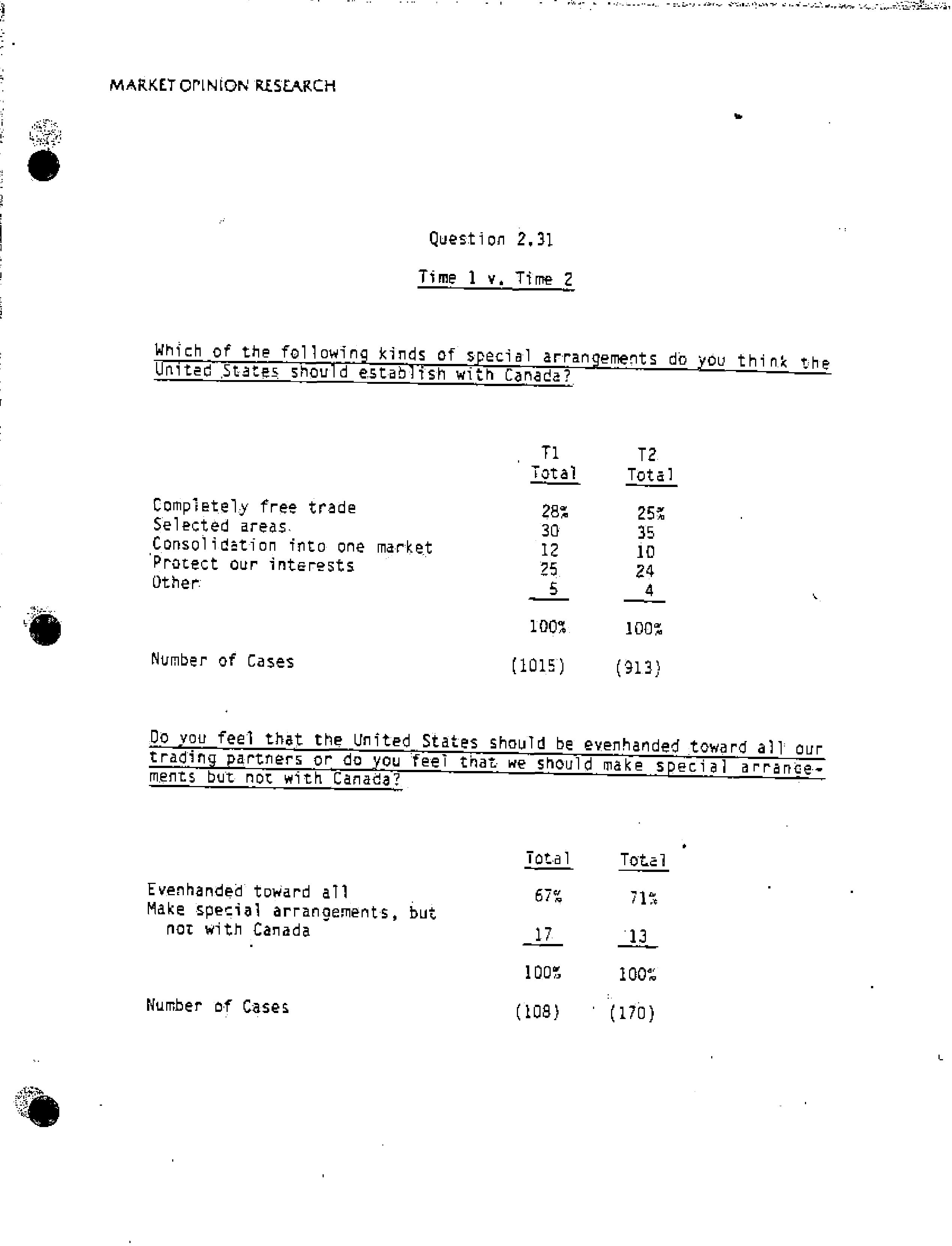 MARKET OPINION RESEARCH

Question 2.31

Time 1 v. Time 2

Which of the following kinds of special arrangements do you think the United States should establish with Canada?

| | T1 Total | T2 Total |
|---|---|---|
| Completely free trade | 28% | 25% |
| Selected areas | 30 | 35 |
| Consolidation into one market | 12 | 10 |
| Protect our interests | 25 | 24 |
| Other | 5 | 4 |
| | 100% | 100% |
| Number of Cases | (1015) | (913) |

Do you feel that the United States should be evenhanded toward all our trading partners or do you feel that we should make special arrangements but not with Canada?

| | Total | Total |
|---|---|---|
| Evenhanded toward all | 67% | 71% |
| Make special arrangements, but not with Canada | 17 | 13 |
| | 100% | 100% |
| Number of Cases | (108) | (170) |